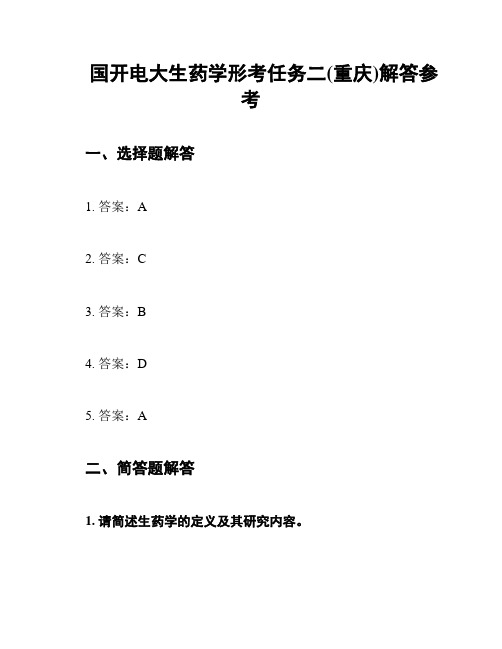 国开电大生药学形考任务二(重庆)解答参考

一、选择题解答

1. 答案：A

2. 答案：C

3. 答案：B

4. 答案：D

5. 答案：A

二、简答题解答

1. 请简述生药学的定义及其研究内容。